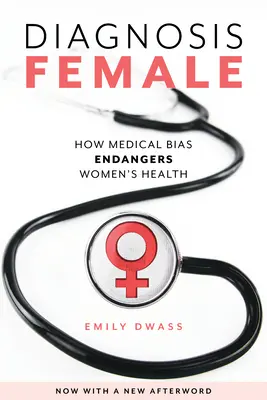 DIAGNOSIS
FEMALE

HOW MEDICAL BIAS
ENDANGERS
WOMEN'S HEALTH

EMILY DWASS

NOW WITH A NEW AFTERWORD